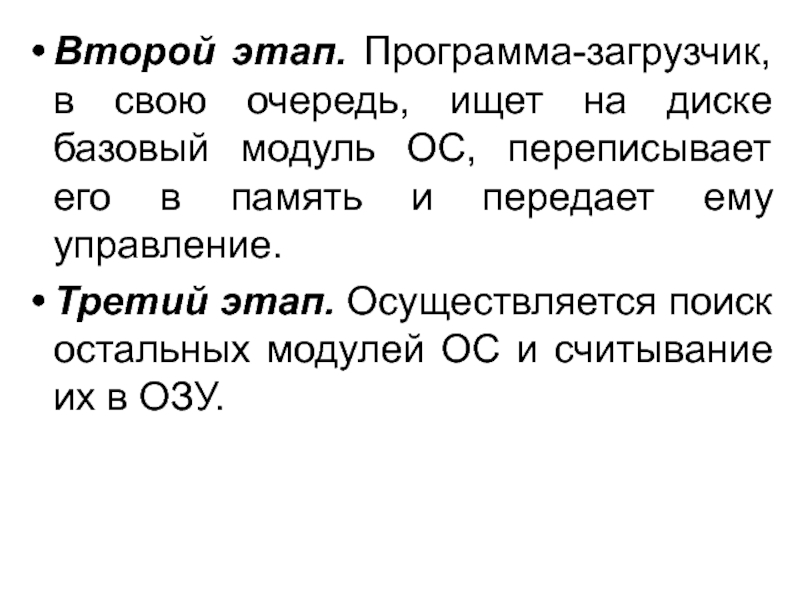 • Второй этап. Программа-загрузчик, в свою очередь, ищет на диске базовый модуль ОС, переписывает его в память и передает ему управление.

• Третий этап. Осуществляется поиск остальных модулей ОС и считывание их в ОЗУ.